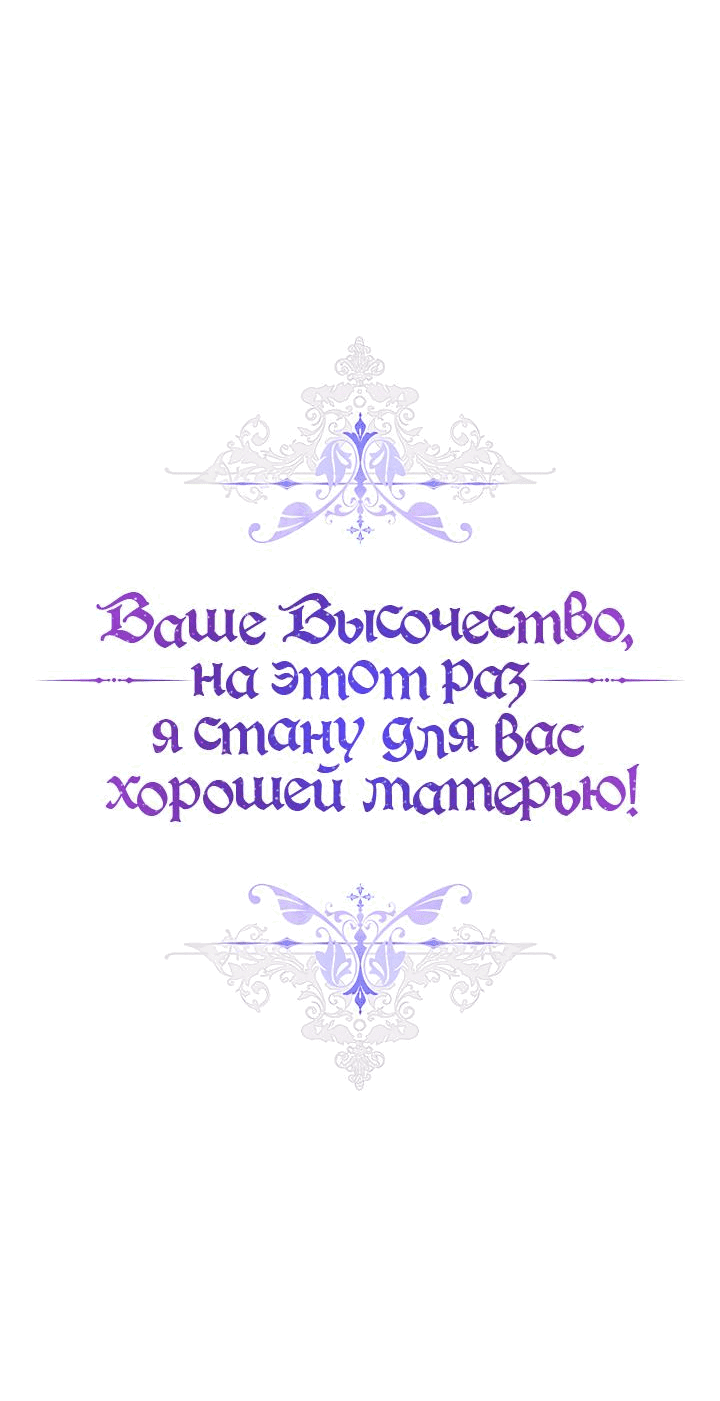 Ваше Высочество, на этот раз я стану для вас хорошей матерью!